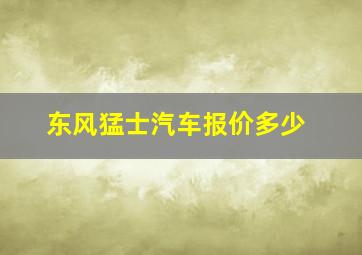 东风猛士汽车报价多少